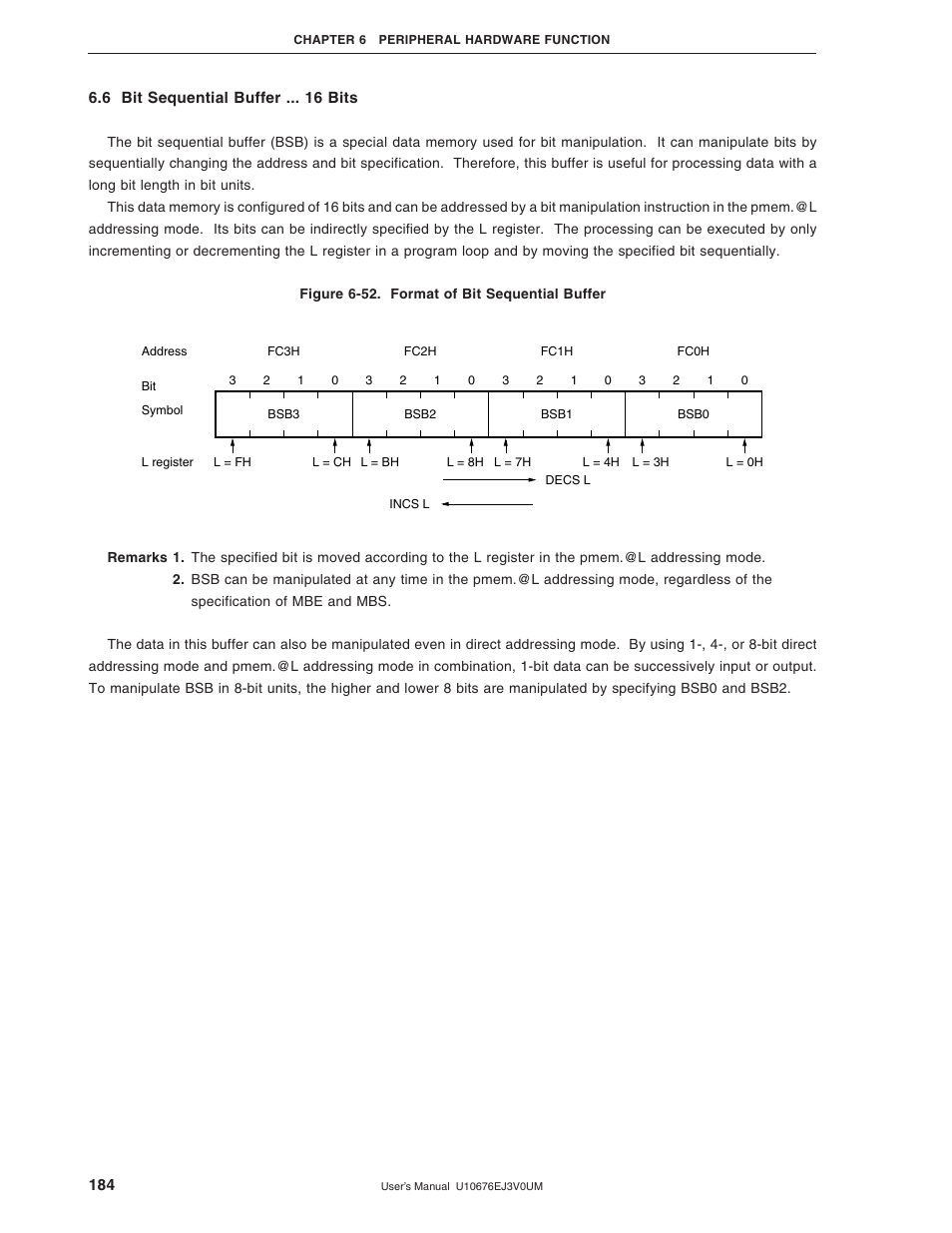 CHAPTER 6 PERIPHERAL HARDWARE FUNCTION

6.6 Bit Sequential Buffer ... 16 Bits

The bit sequential buffer (BSB) is a special data memory used for bit manipulation. It can manipulate bits by sequentially changing the address and bit specification. Therefore, this buffer is useful for processing data with a long bit length in bit units.

This data memory is configured of 16 bits and can be addressed by a bit manipulation instruction in the pmem.@L addressing mode. Its bits can be indirectly specified by the L register. The processing can be executed by only incrementing or decrementing the L register in a program loop and by moving the specified bit sequentially.

Figure 6-52. Format of Bit Sequential Buffer

Address FC3H FC2H FC1H FC0H

Bit 3 2 1 0 3 2 1 0 3 2 1 0 3 2 1 0

Symbol BSB3 BSB2 BSB1 BSB0

L register L = FH L = CH L = BH L = 8H L = 7H L = 4H L = 3H L = 0H

DECS L

INCS L

Remarks 1. The specified bit is moved according to the L register in the pmem.@L addressing mode.

2. BSB can be manipulated at any time in the pmem.@L addressing mode, regardless of the specification of MBE and MBS.

The data in this buffer can also be manipulated even in direct addressing mode. By using 1-, 4-, or 8-bit direct addressing mode and pmem.@L addressing mode in combination, 1-bit data can be successively input or output. To manipulate BSB in 8-bit units, the higher and lower 8 bits are manipulated by specifying BSB0 and BSB2.

184

User's Manual U10676EJ3V0UM